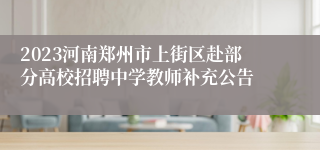 2023河南郑州市上街区赴部分高校招聘中学教师补充公告